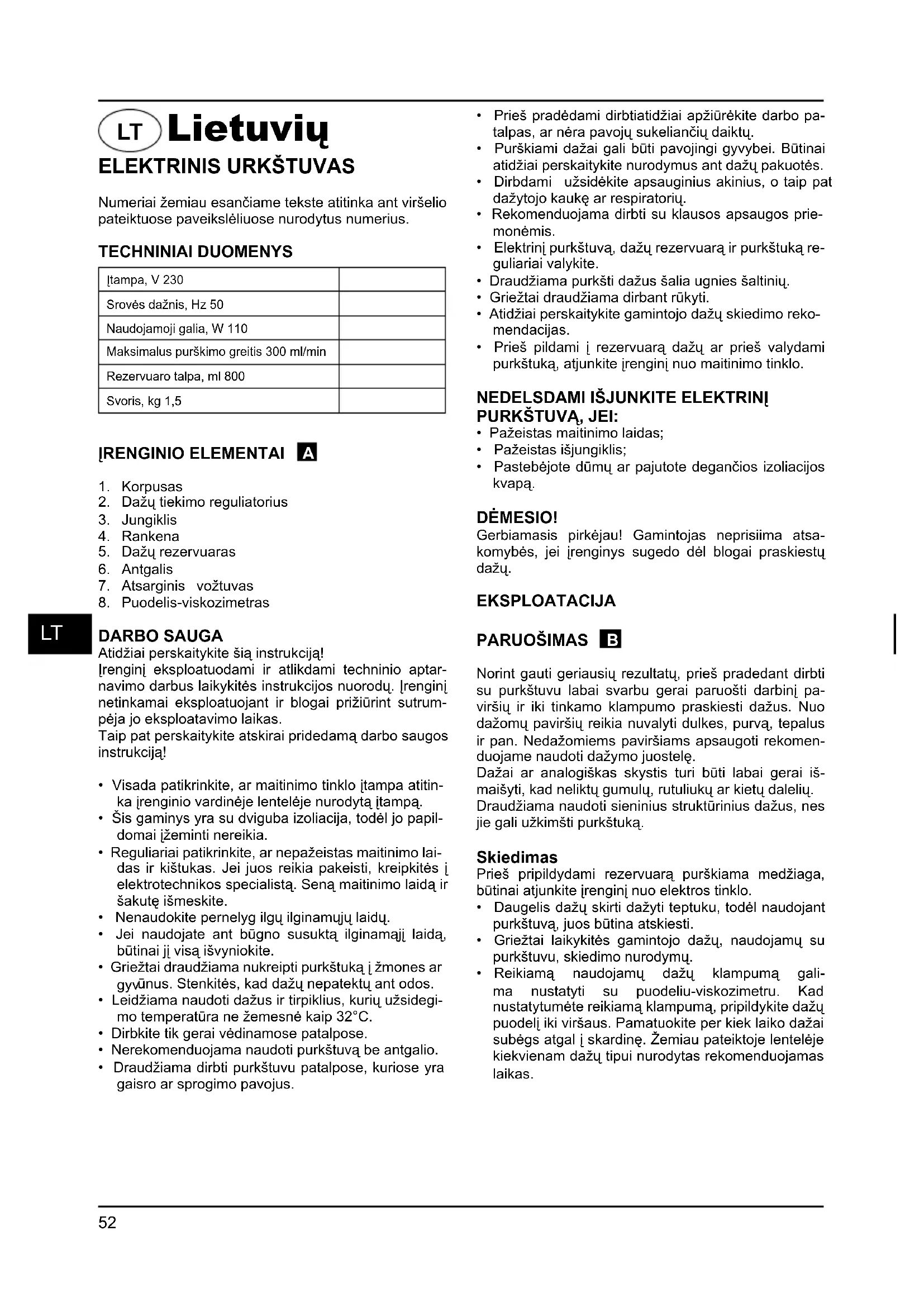 LT Lietuvių

ELEKTRINIS URKŠTUVAS

Numeriai žemiau esančiame tekste atitinka ant viršelio pateiktuose paveikslėliuose nurodytus numerius.

TECHNINIAI DUOMENYS

| Įtampa, V 230 | |
|---|---|
| Srovės dažnis, Hz 50 | |
| Naudojamoji galia, W 110 | |
| Maksimalus purškimo greitis 300 ml/min | |
| Rezervuaro talpa, ml 800 | |
| Svoris, kg 1,5 | |

ĮRENGINIO ELEMENTAI A

1. Korpusas
2. Dažų tiekimo reguliatorius
3. Jungiklis
4. Rankena
5. Dažų rezervuaras
6. Antgalis
7. Atsarginis vožtuvas
8. Puodelis-viskozimetras

LT

DARBO SAUGA
Atidžiai perskaitykite šią instrukciją!
Įrenginį eksploatuodami ir atlikdami techninio aptarnavimo darbus laikykitės instrukcijos nuorodų. Įrenginį netinkamai eksploatuojant ir blogai prižiūrint sutrumpėja jo eksploatavimo laikas.
Taip pat perskaitykite atskirai pridedamą darbo saugos instrukciją!

• Visada patikrinkite, ar maitinimo tinklo įtampa atitinka įrenginio vardinėje lentelėje nurodytą įtampą.
• Šis gaminys yra su dviguba izoliacija, todėl jo papildomai įžeminti nereikia.
• Reguliariai patikrinkite, ar nepažeistas maitinimo laidas ir kištukas. Jei juos reikia pakeisti, kreipkitės į elektrotechnikos specialistą. Seną maitinimo laidą ir šakutę išmeskite.
• Nenaudokite pernelyg ilgų ilginamųjų laidų.
• Jei naudojate ant būgno susuktą ilginamąjį laidą, būtinai jį visą išvyniokite.
• Griežtai draudžiama nukreipti purkštuką į žmones ar gyvūnus. Stenkitės, kad dažų nepatektų ant odos.
• Leidžiama naudoti dažus ir tirpiklius, kurių užsidegimo temperatūra ne žemesnė kaip 32°C.
• Dirbkite tik gerai vėdinamose patalpose.
• Nerekomenduojama naudoti purkštuvą be antgalio.
• Draudžiama dirbti purkštuvu patalpose, kuriose yra gaisro ar sprogimo pavojus.

• Prieš pradėdami dirbtiatidžiai apžiūrėkite darbo patalpas, ar nėra pavojų sukeliančių daiktų.
• Purškiami dažai gali būti pavojingi gyvybei. Būtinai atidžiai perskaitykite nurodymus ant dažų pakuotės.
• Dirbdami užsidėkite apsauginius akinius, o taip pat dažytojo kaukę ar respiratorių.
• Rekomenduojama dirbti su klausos apsaugos priemonėmis.
• Elektrinį purkštuvą, dažų rezervuarą ir purkštuką reguliariai valykite.
• Draudžiama purkšti dažus šalia ugnies šaltinių.
• Griežtai draudžiama dirbant rūkyti.
• Atidžiai perskaitykite gamintojo dažų skiedimo rekomendacijas.
• Prieš pildami į rezervuarą dažų ar prieš valydami purkštuką, atjunkite įrenginį nuo maitinimo tinklo.

NEDELSDAMI IŠJUNKITE ELEKTRINĮ PURKŠTUVĄ, JEI:
• Pažeistas maitinimo laidas;
• Pažeistas išjungiklis;
• Pastebėjote dūmų ar pajutote degančios izoliacijos kvapą.

DĖMESIO!
Gerbiamasis pirkėjau! Gamintojas neprisiima atsakomybės, jei įrenginys sugedo dėl blogai praskiestų dažų.

EKSPLOATACIJA

PARUOŠIMAS B

Norint gauti geriausių rezultatų, prieš pradedant dirbti su purkštuvu labai svarbu gerai paruošti darbinį paviršių ir iki tinkamo klampumo praskiesti dažus. Nuo dažomų paviršių reikia nuvalyti dulkes, purvą, tepalus ir pan. Nedažomiems paviršiams apsaugoti rekomenduojame naudoti dažymo juostelę.
Dažai ar analogiškas skystis turi būti labai gerai išmaišyti, kad neliktų gumulų, rutuliukų ar kietų dalelių. Draudžiama naudoti sieninius struktūrinius dažus, nes jie gali užkimšti purkštuką.

Skiedimas
Prieš pripildydami rezervuarą purškiama medžiaga, būtinai atjunkite įrenginį nuo elektros tinklo.
• Daugelis dažų skirti dažyti teptuku, todėl naudojant purkštuvą, juos būtina atskiesti.
• Griežtai laikykitės gamintojo dažų, naudojamų su purkštuvu, skiedimo nurodymų.
• Reikiamą naudojamų dažų klampumą galima nustatyti su puodeliu-viskozimetru. Kad nustatytumėte reikiamą klampumą, pripildykite dažų puodelį iki viršaus. Pamatuokite per kiek laiko dažai subėgs atgal į skardinę. Žemiau pateiktoje lentelėje kiekvienam dažų tipui nurodytas rekomenduojamas laikas.

52